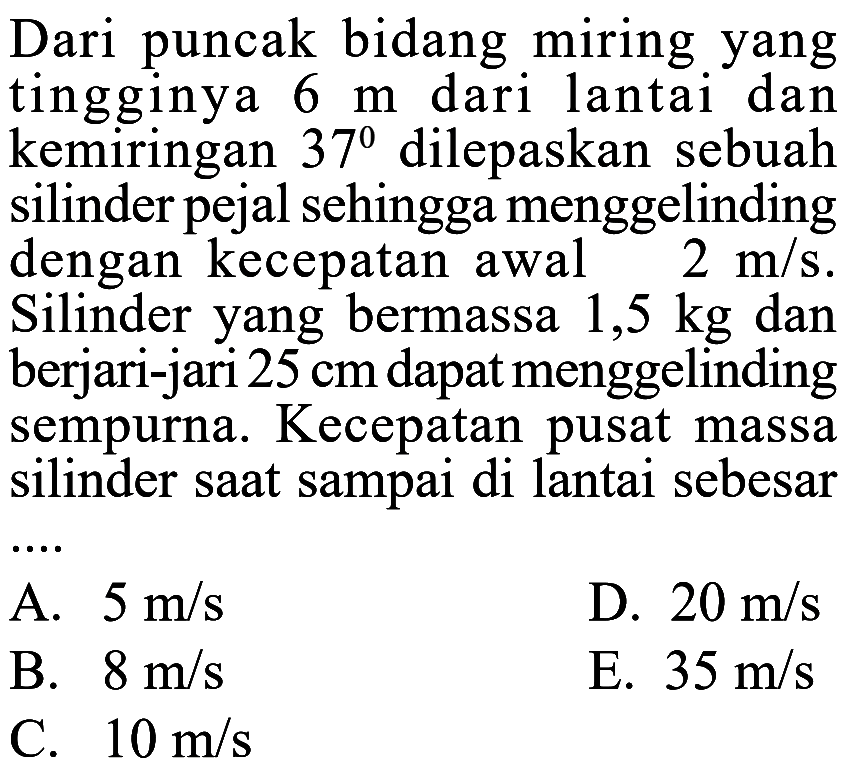 Dari puncak bidang miring yang tingginya 6 m dari lantai dan kemiringan $37^0$ dilepaskan sebuah silinder pejal sehingga menggelinding dengan kecepatan awal 2 m/s. Silinder yang bermassa 1,5 kg dan berjari-jari 25 cm dapat menggelinding sempurna. Kecepatan pusat massa silinder saat sampai di lantai sebesar ....

A. 5 m/s
B. 8 m/s
C. 10 m/s
D. 20 m/s
E. 35 m/s